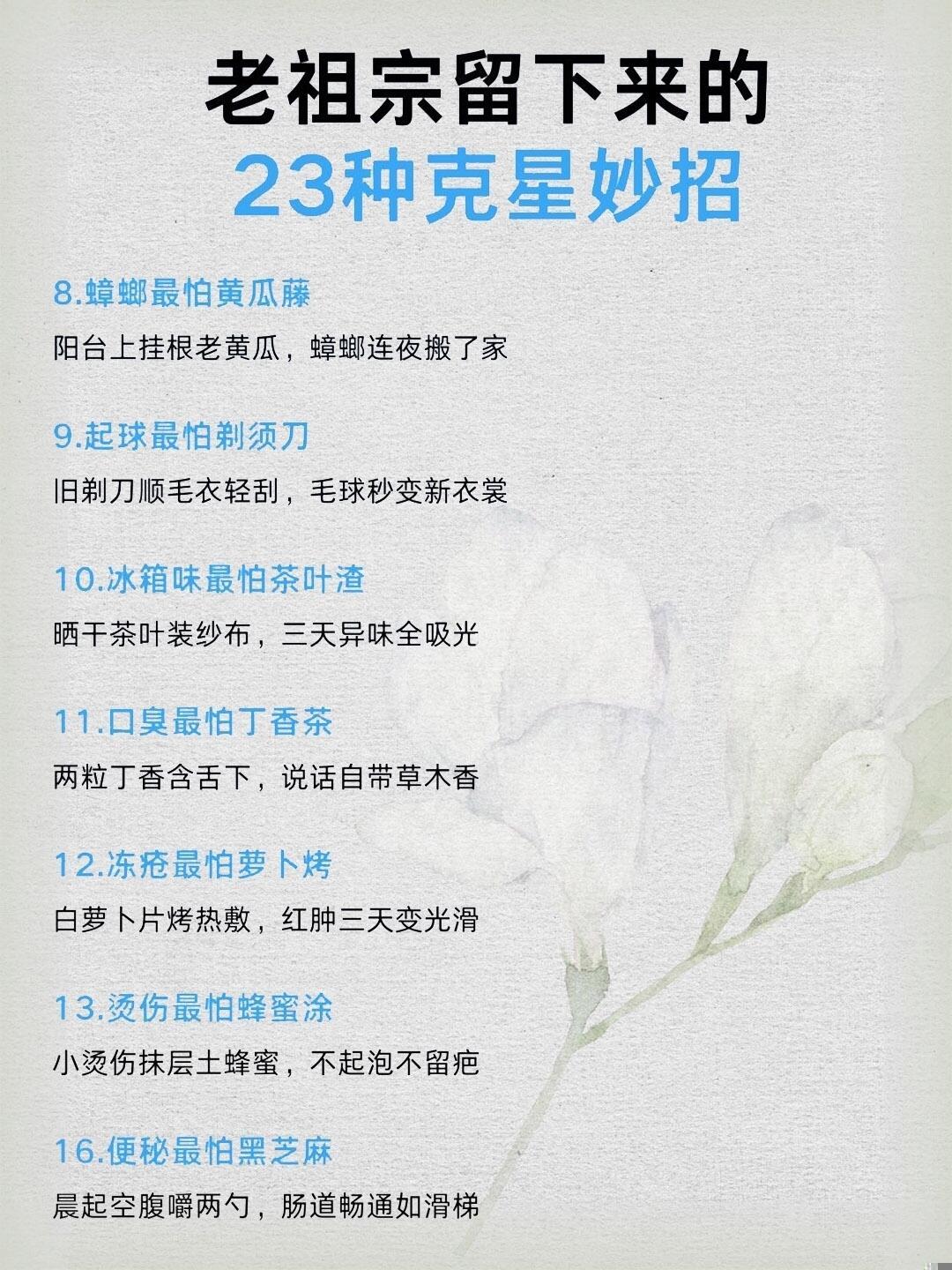 老祖宗留下来的
23种克星妙招

8.蟑螂最怕黄瓜藤
阳台上挂根老黄瓜，蟑螂连夜搬了家

9.起球最怕剃须刀
旧剃刀顺毛衣轻刮，毛球秒变新衣裳

10.冰箱味最怕茶叶渣
晒干茶叶装纱布，三天异味全吸光

11.口臭最怕丁香茶
两粒丁香含舌下，说话自带草木香

12.冻疮最怕萝卜烤
白萝卜片烤热敷，红肿三天变光滑

13.烫伤最怕蜂蜜涂
小烫伤抹层土蜂蜜，不起泡不留疤

16.便秘最怕黑芝麻
晨起空腹嚼两勺，肠道畅通如滑梯